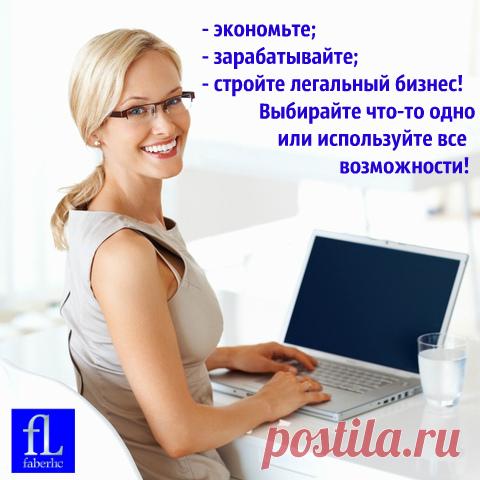 - экономьте;
- зарабатывайте;
- стройте легальный бизнес!
Выбирайте что-то одно или используйте все возможности!

fL
faberlic

postila.ru